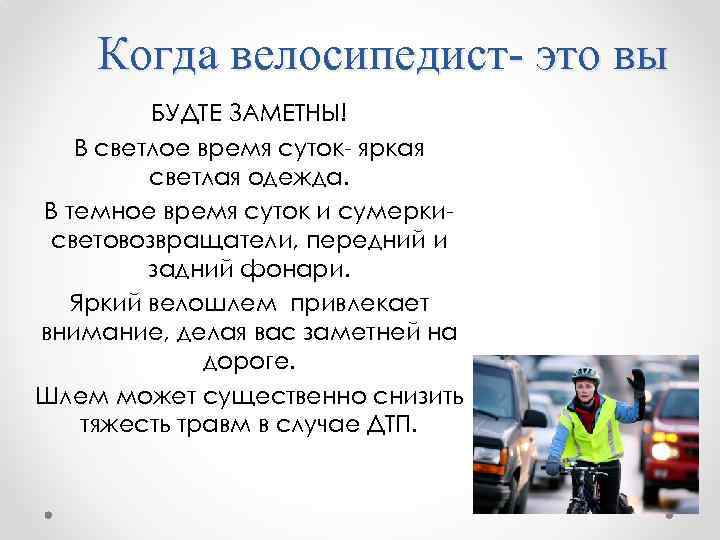 Когда велосипедист- это вы

БУДТЕ ЗАМЕТНЫ!

В светлое время суток- яркая светлая одежда.

В темное время суток и сумерки- световозвращатели, передний и задний фонари.

Яркий велошлем привлекает внимание, делая вас заметней на дороге.

Шлем может существенно снизить тяжесть травм в случае ДТП.